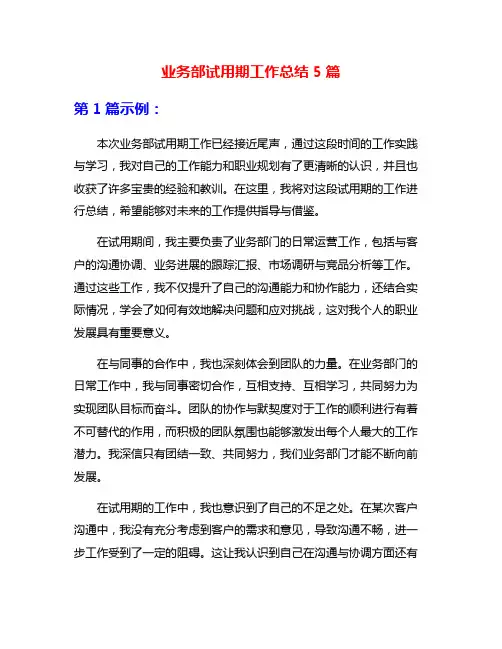 业务部试用期工作总结 5 篇

第 1 篇示例：

本次业务部试用期工作已经接近尾声，通过这段时间的工作实践与学习，我对自己的工作能力和职业规划有了更清晰的认识，并且也收获了许多宝贵的经验和教训。在这里，我将对这段试用期的工作进行总结，希望能够对未来的工作提供指导与借鉴。

在试用期间，我主要负责了业务部门的日常运营工作，包括与客户的沟通协调、业务进展的跟踪汇报、市场调研与竞品分析等工作。通过这些工作，我不仅提升了自己的沟通能力和协作能力，还结合实际情况，学会了如何有效地解决问题和应对挑战，这对我个人的职业发展具有重要意义。

在与同事的合作中，我也深刻体会到团队的力量。在业务部门的日常工作中，我与同事密切合作，互相支持、互相学习，共同努力为实现团队目标而奋斗。团队的协作与默契度对于工作的顺利进行有着不可替代的作用，而积极的团队氛围也能够激发出每个人最大的工作潜力。我深信只有团结一致、共同努力，我们业务部门才能不断向前发展。

在试用期的工作中，我也意识到了自己的不足之处。在某次客户沟通中，我没有充分考虑到客户的需求和意见，导致沟通不畅，进一步工作受到了一定的阻碍。这让我认识到自己在沟通与协调方面还有